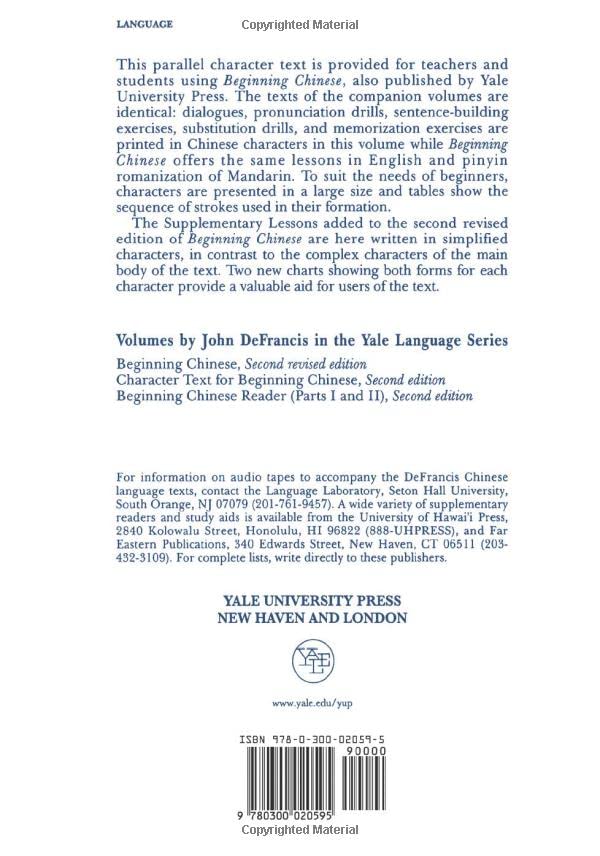 LANGUAGE

This parallel character text is provided for teachers and students using Beginning Chinese, also published by Yale University Press. The texts of the companion volumes are identical: dialogues, pronunciation drills, sentence-building exercises, substitution drills, and memorization exercises are printed in Chinese characters in this volume while Beginning Chinese offers the same lessons in English and pinyin romanization of Mandarin. To suit the needs of beginners, characters are presented in a large size and tables show the sequence of strokes used in their formation.

The Supplementary Lessons added to the second revised edition of Beginning Chinese are here written in simplified characters, in contrast to the complex characters of the main body of the text. Two new charts showing both forms for each character provide a valuable aid for users of the text.

Volumes by John DeFrancis in the Yale Language Series

Beginning Chinese, Second revised edition
Character Text for Beginning Chinese, Second edition
Beginning Chinese Reader (Parts I and II), Second edition

For information on audio tapes to accompany the DeFrancis Chinese language texts, contact the Language Laboratory, Seton Hall University, South Orange, NJ 07079 (201-761-9457). A wide variety of supplementary readers and study aids is available from the University of Hawai'i Press, 2840 Kolowalu Street, Honolulu, HI 96822 (888-UHPRESS), and Far Eastern Publications, 340 Edwards Street, New Haven, CT 06511 (203-432-3109). For complete lists, write directly to these publishers.

YALE UNIVERSITY PRESS
NEW HAVEN AND LONDON

YALE

www.yale.edu/yup

ISBN 978-0-300-02059-5

90000

9 780300 020595

Copyrighted Material